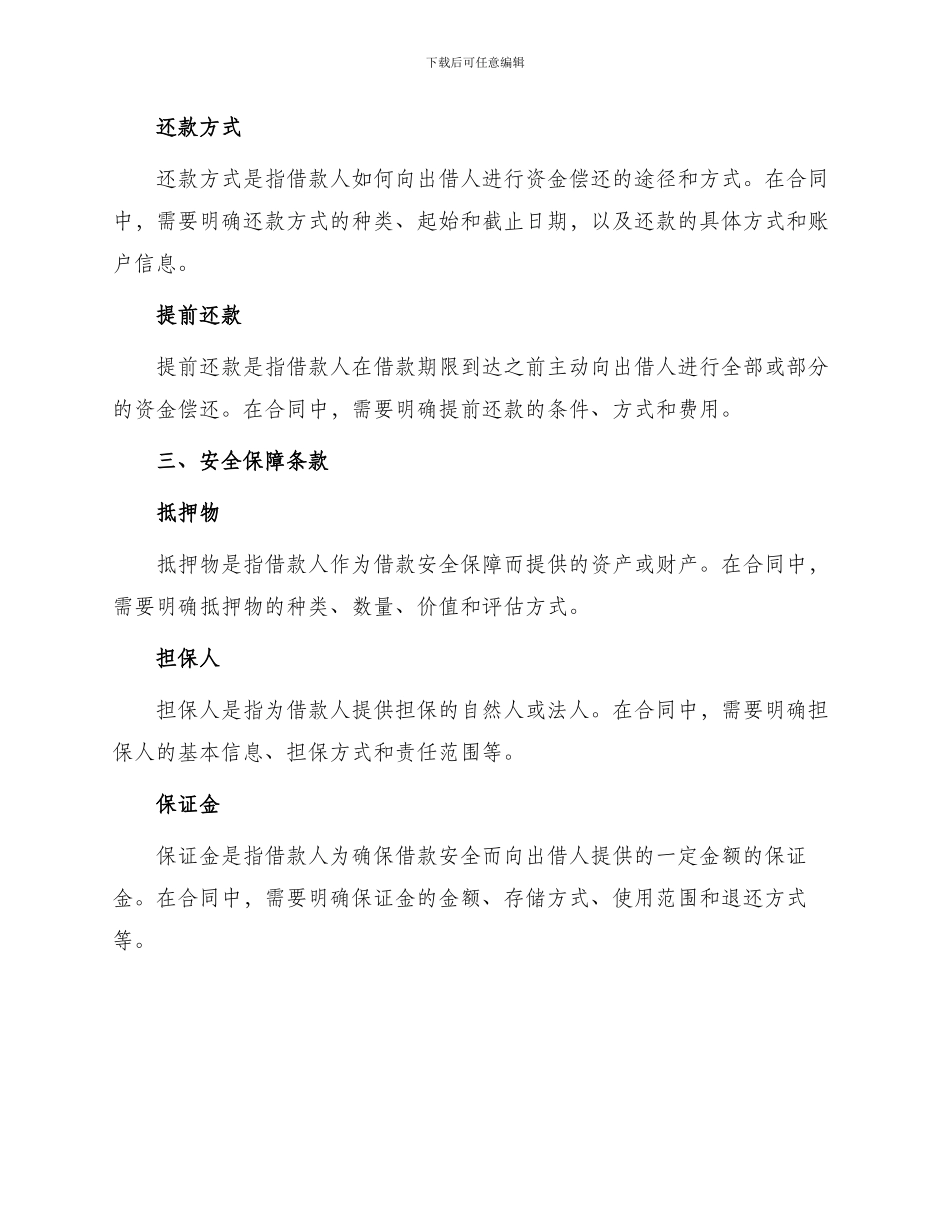 下载后可任意编辑

还款方式

还款方式是指借款人如何向出借人进行资金偿还的途径和方式。在合同中，需要明确还款方式的种类、起始和截止日期，以及还款的具体方式和账户信息。

提前还款

提前还款是指借款人在借款期限到达之前主动向出借人进行全部或部分的资金偿还。在合同中，需要明确提前还款的条件、方式和费用。

三、安全保障条款

抵押物

抵押物是指借款人作为借款安全保障而提供的资产或财产。在合同中，需要明确抵押物的种类、数量、价值和评估方式。

担保人

担保人是指为借款人提供担保的自然人或法人。在合同中，需要明确担保人的基本信息、担保方式和责任范围等。

保证金

保证金是指借款人为确保借款安全而向出借人提供的一定金额的保证金。在合同中，需要明确保证金的金额、存储方式、使用范围和退还方式等。